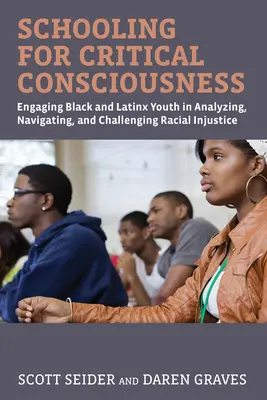 SCHOOLING FOR CRITICAL CONSCIOUSNESS

Engaging Black and Latinx Youth in Analyzing, Navigating, and Challenging Racial Injustice

SCOTT SEIDER AND DAREN GRAVES